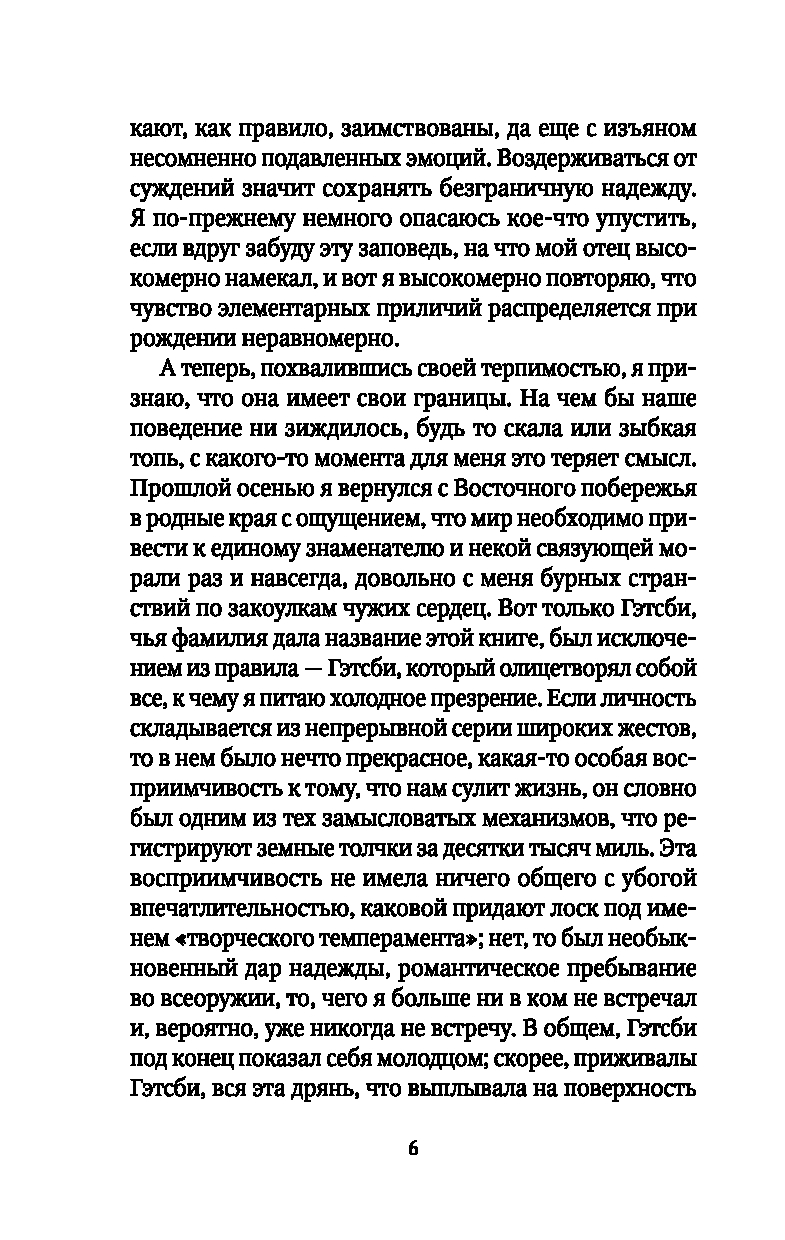 кают, как правило, заимствованы, да еще с изъяном несомненно подавленных эмоций. Воздерживаться от суждений значит сохранять безграничную надежду. Я по-прежнему немного опасаюсь кое-что упустить, если вдруг забуду эту заповедь, на что мой отец высокомерно намекал, и вот я высокомерно повторяю, что чувство элементарных приличий распределяется при рождении неравномерно.

А теперь, похвалившись своей терпимостью, я признаю, что она имеет свои границы. На чем бы наше поведение ни зиждилось, будь то скала или зыбкая топь, с какого-то момента для меня это теряет смысл. Прошлой осенью я вернулся с Восточного побережья в родные края с ощущением, что мир необходимо привести к единому знаменателю и некой связующей морали раз и навсегда, довольно с меня бурных странствий по закоулкам чужих сердец. Вот только Гэтсби, чья фамилия дала название этой книге, был исключением из правила — Гэтсби, который олицетворял собой все, к чему я питаю холодное презрение. Если личность складывается из непрерывной серии широких жестов, то в нем было нечто прекрасное, какая-то особая восприимчивость к тому, что нам сулит жизнь, он словно был одним из тех замысловатых механизмов, что регистрируют земные толчки за десятки тысяч миль. Эта восприимчивость не имела ничего общего с убогой впечатлительностью, каковой придают лоск под именем «творческого темперамента»; нет, то был необыкновенный дар надежды, романтическое пребывание во всеоружии, то, чего я больше ни в ком не встречал и, вероятно, уже никогда не встречу. В общем, Гэтсби под конец показал себя молодцом; скорее, приживалы Гэтсби, вся эта дрянь, что выплывала на поверхность

6